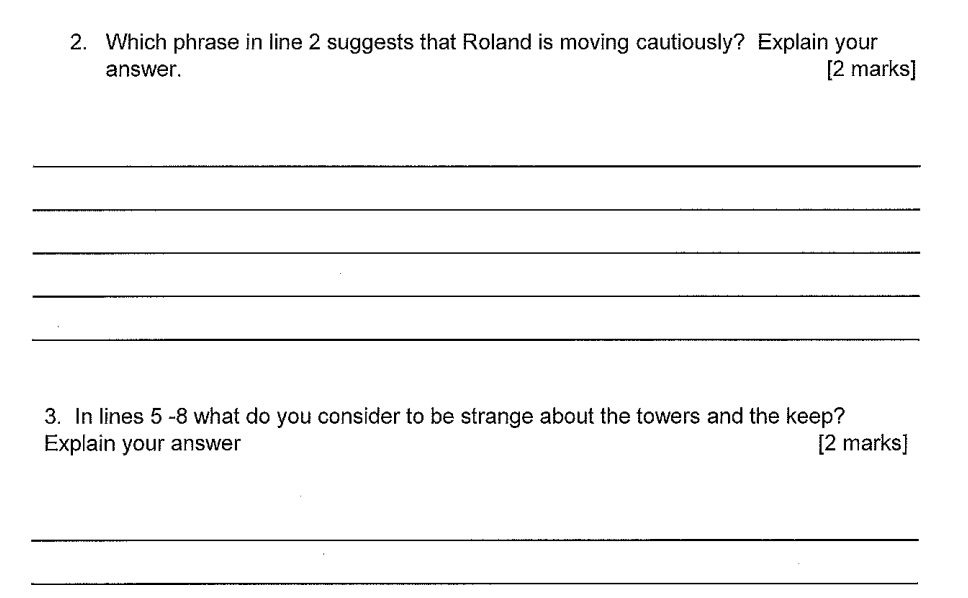 2. Which phrase in line 2 suggests that Roland is moving cautiously? Explain your answer. [2 marks]

3. In lines 5 -8 what do you consider to be strange about the towers and the keep? Explain your answer [2 marks]